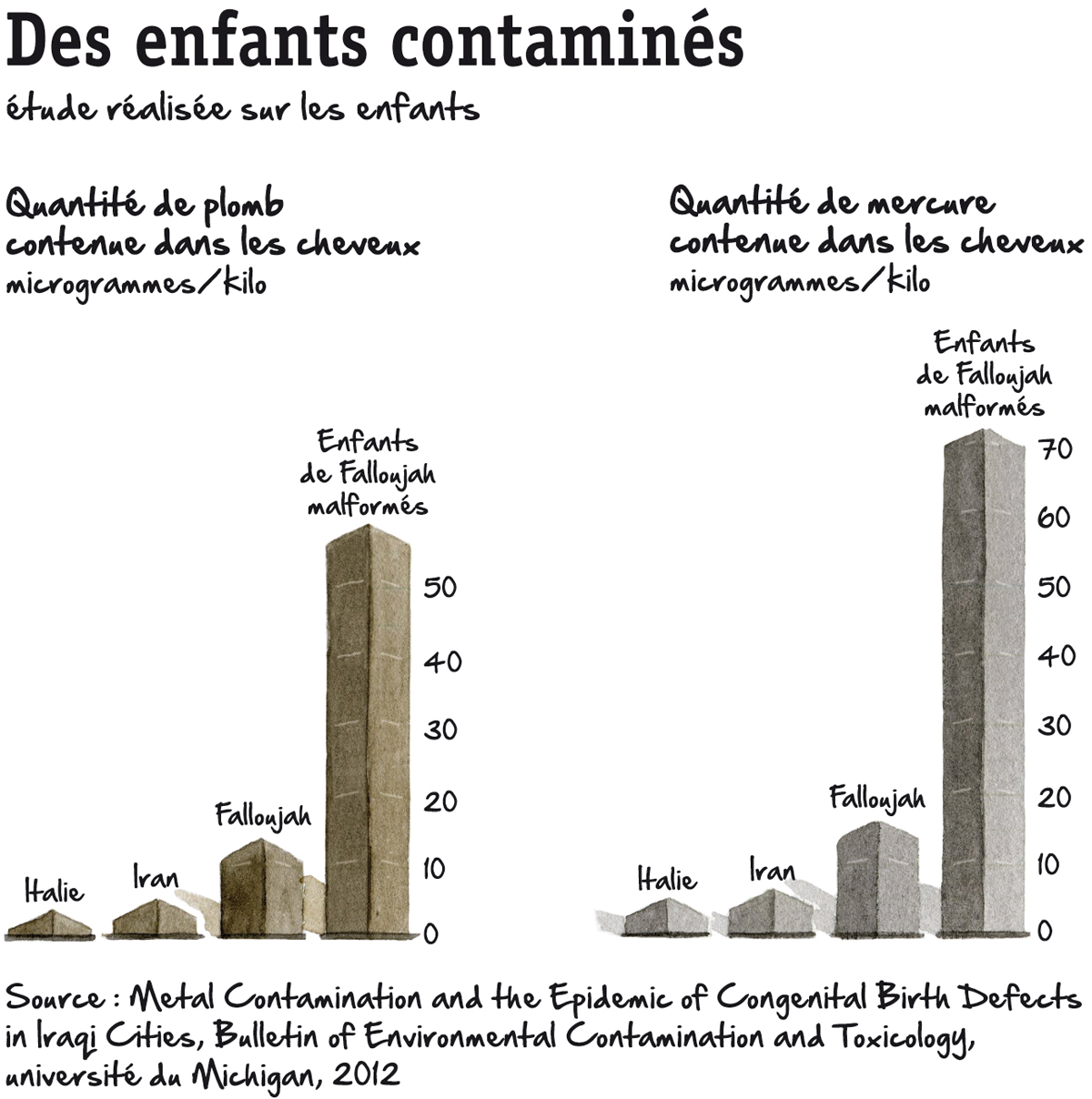 Des enfants contaminés

étude réalisée sur les enfants

Quantité de plomb contenue dans les cheveux
microgrammes/kilo

Enfants de Falloujah malformés

Falloujah

Iran

Italie

50
40
30
20
10
0

Quantité de mercure contenue dans les cheveux
microgrammes/kilo

Enfants de Falloujah malformés

Falloujah

Iran

Italie

70
60
50
40
30
20
10
0

Source : Metal Contamination and the Epidemic of Congenital Birth Defects in Iraqi Cities, Bulletin of Environmental Contamination and Toxicology, université du Michigan, 2012